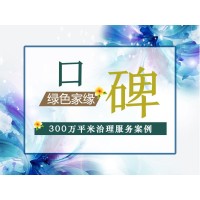 口
绿色家缘
碑
300万平米治理服务案例